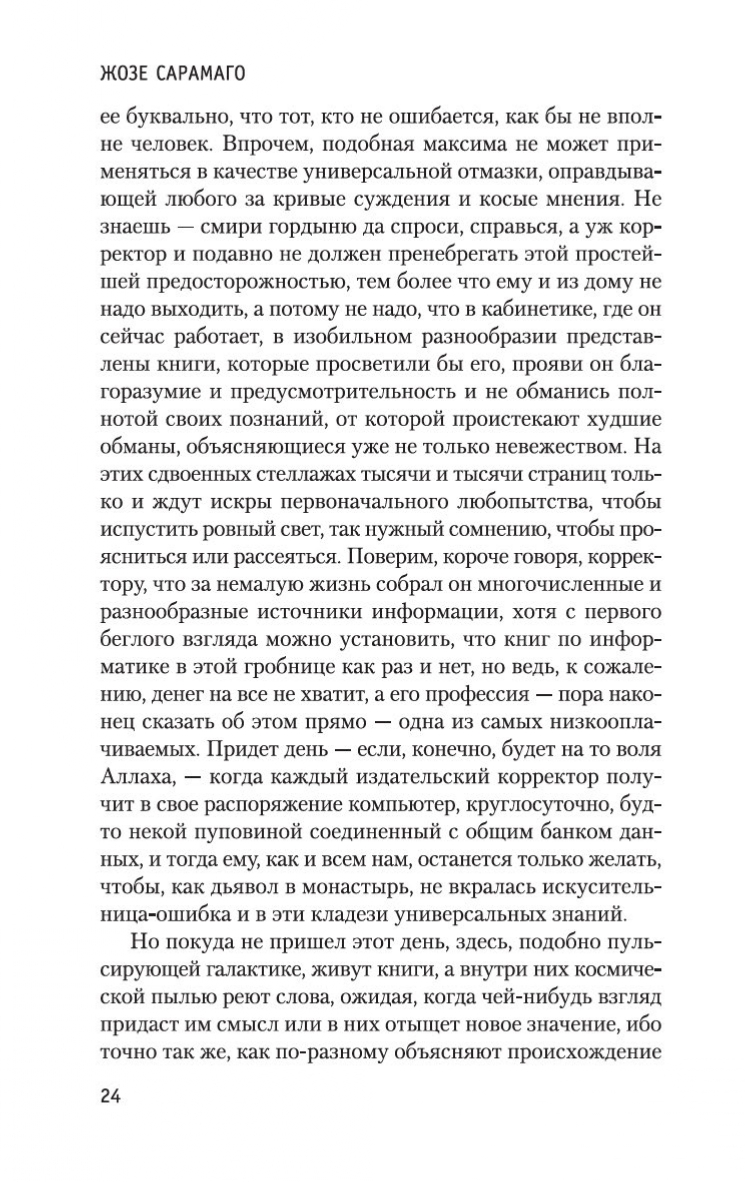 ЖОЗЕ САРАМАГО

ее буквально, что тот, кто не ошибается, как бы не вполне человек. Впрочем, подобная максима не может применяться в качестве универсальной отмазки, оправдывающей любого за кривые суждения и косые мнения. Не знаешь — смири гордыню да спроси, справься, а уж корректор и подавно не должен пренебрегать этой простейшей предосторожностью, тем более что ему и из дому не надо выходить, а потому не надо, что в кабинетике, где он сейчас работает, в изобильном разнообразии представлены книги, которые просветили бы его, прояви он благоразумие и предусмотрительность и не обманись полнотой своих познаний, от которой проистекают худшие обманы, объясняющиеся уже не только невежеством. На этих сдвоенных стеллажах тысячи и тысячи страниц только и ждут искры первоначального любопытства, чтобы испустить ровный свет, так нужный сомнению, чтобы проясниться или рассеяться. Поверим, короче говоря, корректору, что за немалую жизнь собрал он многочисленные и разнообразные источники информации, хотя с первого беглого взгляда можно установить, что книг по информатике в этой гробнице как раз и нет, но ведь, к сожалению, денег на все не хватит, а его профессия — пора наконец сказать об этом прямо — одна из самых низкооплачиваемых. Придет день — если, конечно, будет на то воля Аллаха, — когда каждый издательский корректор получит в свое распоряжение компьютер, круглосуточно, будто некой пуповиной соединенный с общим банком данных, и тогда ему, как и всем нам, останется только желать, чтобы, как дьявол в монастырь, не вкралась искусительница-ошибка и в эти кладези универсальных знаний.

Но покуда не пришел этот день, здесь, подобно пульсирующей галактике, живут книги, а внутри них космической пылью реют слова, ожидая, когда чей-нибудь взгляд придаст им смысл или в них отыщет новое значение, ибо точно так же, как по-разному объясняют происхождение

24